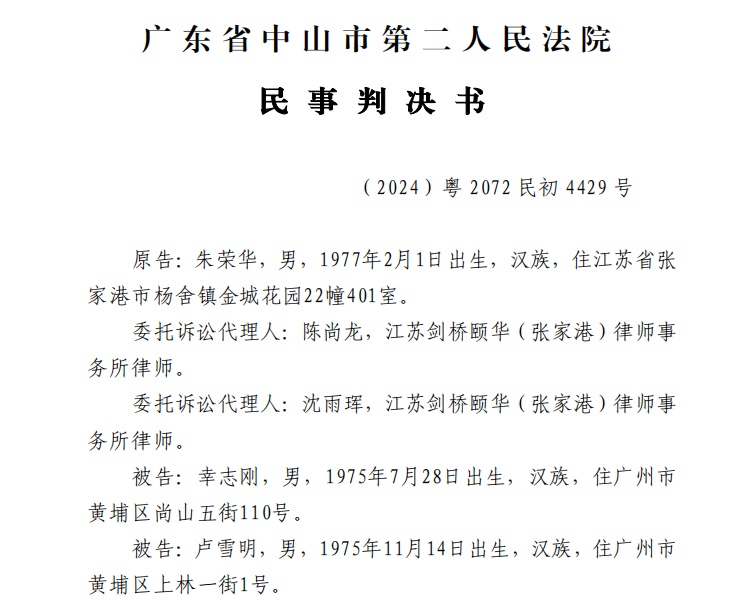 广东省中山市第二人民法院

民事判决书

（2024）粤 2072 民初 4429 号

原告：朱荣华，男，1977年2月1日出生，汉族，住江苏省张家港市杨舍镇金城花园22幢401室。

委托诉讼代理人：陈尚龙，江苏剑桥颐华（张家港）律师事务所律师。

委托诉讼代理人：沈雨珲，江苏剑桥颐华（张家港）律师事务所律师。

被告：幸志刚，男，1975年7月28日出生，汉族，住广州市黄埔区尚山五街110号。

被告：卢雪明，男，1975年11月14日出生，汉族，住广州市黄埔区上林一街1号。